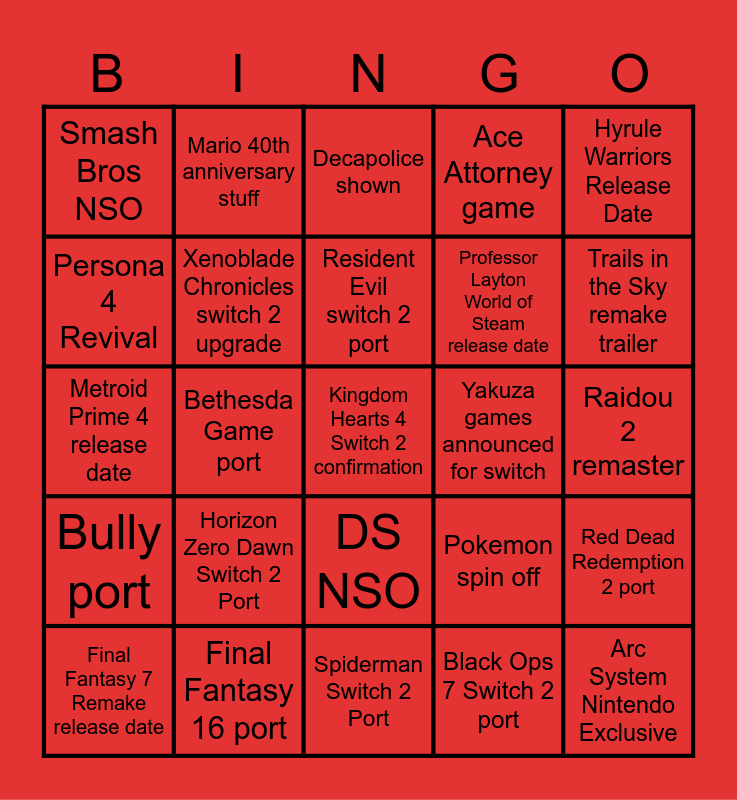 | B | I | N | G | O |
|---|---|---|---|---|
| Smash Bros NSO | Mario 40th anniversary stuff | Decapolice shown | Ace Attorney game | Hyrule Warriors Release Date |
| Persona 4 Revival | Xenoblade Chronicles switch 2 upgrade | Resident Evil switch 2 port | Professor Layton World of Steam release date | Trails in the Sky remake trailer |
| Metroid Prime 4 release date | Bethesda Game port | Kingdom Hearts 4 Switch 2 confirmation | Yakuza games announced for switch | Raidou 2 remaster |
| Bully port | Horizon Zero Dawn Switch 2 Port | DS NSO | Pokemon spin off | Red Dead Redemption 2 port |
| Final Fantasy 7 Remake release date | Final Fantasy 16 port | Spiderman Switch 2 Port | Black Ops 7 Switch 2 port | Arc System Nintendo Exclusive |